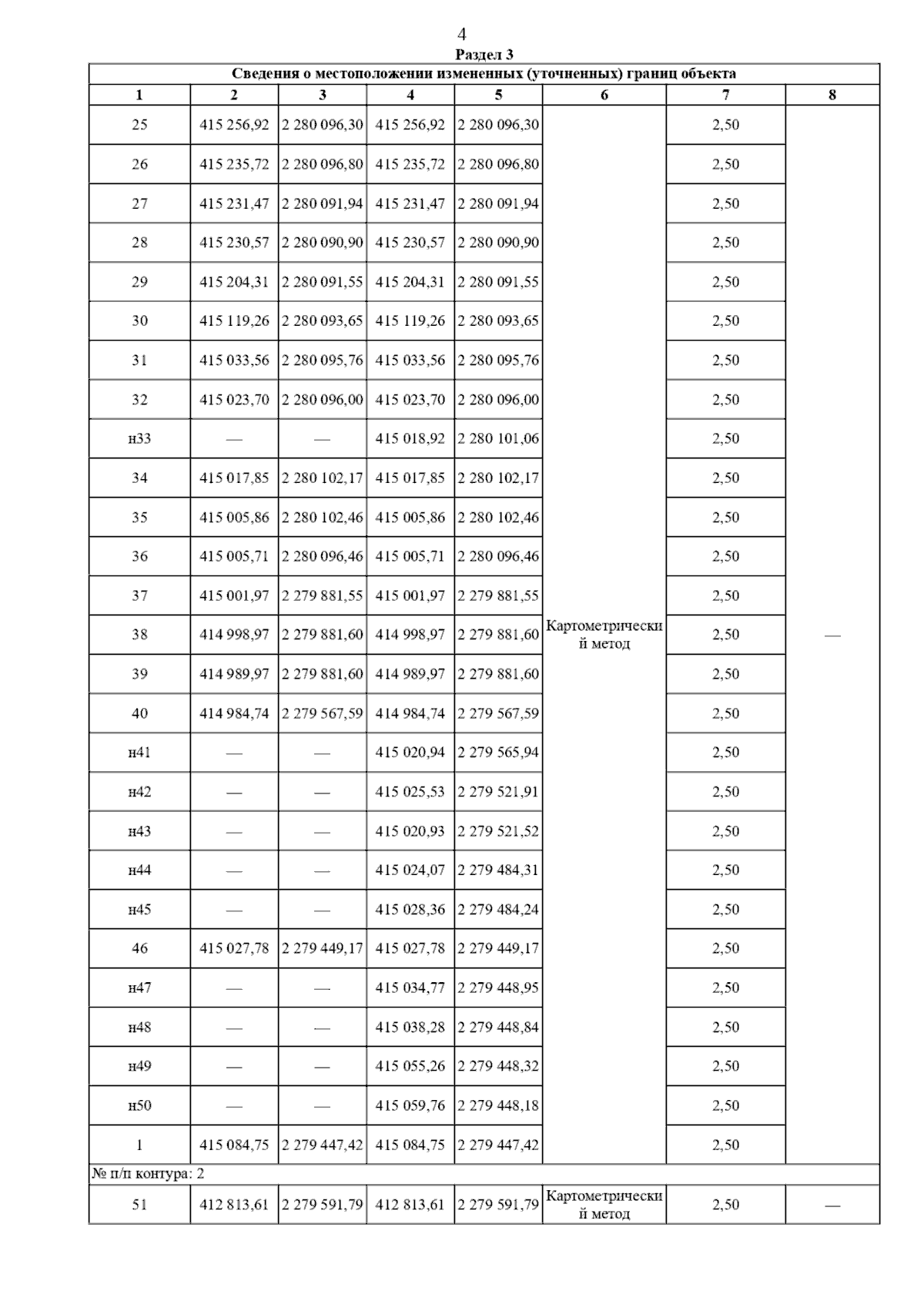 4

Раздел 3

Сведения о местоположении измененных (уточненных) границ объекта

| 1 | 2 | 3 | 4 | 5 | 6 | 7 | 8 |
|---|---|---|---|---|---|---|---|
| 25 | 415 256,92 | 2 280 096,30 | 415 256,92 | 2 280 096,30 | Картометрический метод | 2,50 | — |
| 26 | 415 235,72 | 2 280 096,80 | 415 235,72 | 2 280 096,80 | | 2,50 | |
| 27 | 415 231,47 | 2 280 091,94 | 415 231,47 | 2 280 091,94 | | 2,50 | |
| 28 | 415 230,57 | 2 280 090,90 | 415 230,57 | 2 280 090,90 | | 2,50 | |
| 29 | 415 204,31 | 2 280 091,55 | 415 204,31 | 2 280 091,55 | | 2,50 | |
| 30 | 415 119,26 | 2 280 093,65 | 415 119,26 | 2 280 093,65 | | 2,50 | |
| 31 | 415 033,56 | 2 280 095,76 | 415 033,56 | 2 280 095,76 | | 2,50 | |
| 32 | 415 023,70 | 2 280 096,00 | 415 023,70 | 2 280 096,00 | | 2,50 | |
| н33 | — | — | 415 018,92 | 2 280 101,06 | | 2,50 | |
| 34 | 415 017,85 | 2 280 102,17 | 415 017,85 | 2 280 102,17 | | 2,50 | |
| 35 | 415 005,86 | 2 280 102,46 | 415 005,86 | 2 280 102,46 | | 2,50 | |
| 36 | 415 005,71 | 2 280 096,46 | 415 005,71 | 2 280 096,46 | | 2,50 | |
| 37 | 415 001,97 | 2 279 881,55 | 415 001,97 | 2 279 881,55 | | 2,50 | |
| 38 | 414 998,97 | 2 279 881,60 | 414 998,97 | 2 279 881,60 | | 2,50 | |
| 39 | 414 989,97 | 2 279 881,60 | 414 989,97 | 2 279 881,60 | | 2,50 | |
| 40 | 414 984,74 | 2 279 567,59 | 414 984,74 | 2 279 567,59 | | 2,50 | |
| н41 | — | — | 415 020,94 | 2 279 565,94 | | 2,50 | |
| н42 | — | — | 415 025,53 | 2 279 521,91 | | 2,50 | |
| н43 | — | — | 415 020,93 | 2 279 521,52 | | 2,50 | |
| н44 | — | — | 415 024,07 | 2 279 484,31 | | 2,50 | |
| н45 | — | — | 415 028,36 | 2 279 484,24 | | 2,50 | |
| 46 | 415 027,78 | 2 279 449,17 | 415 027,78 | 2 279 449,17 | | 2,50 | |
| н47 | — | — | 415 034,77 | 2 279 448,95 | | 2,50 | |
| н48 | — | — | 415 038,28 | 2 279 448,84 | | 2,50 | |
| н49 | — | — | 415 055,26 | 2 279 448,32 | | 2,50 | |
| н50 | — | — | 415 059,76 | 2 279 448,18 | | 2,50 | |
| 1 | 415 084,75 | 2 279 447,42 | 415 084,75 | 2 279 447,42 | | 2,50 | |
| № п/п контура: 2 | | | | | | | |
| 51 | 412 813,61 | 2 279 591,79 | 412 813,61 | 2 279 591,79 | Картометрический метод | 2,50 | — |